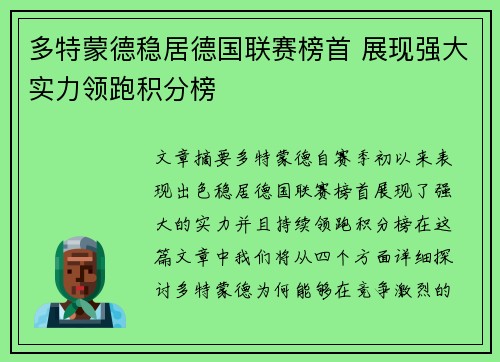 多特蒙德稳居德国联赛榜首 展现强大实力领跑积分榜

文章摘要多特蒙德自赛季初以来表现出色稳居德国联赛榜首展现了强大的实力并且持续领跑积分榜在这篇文章中我们将从四个方面详细探讨多特蒙德为何能够在竞争激烈的